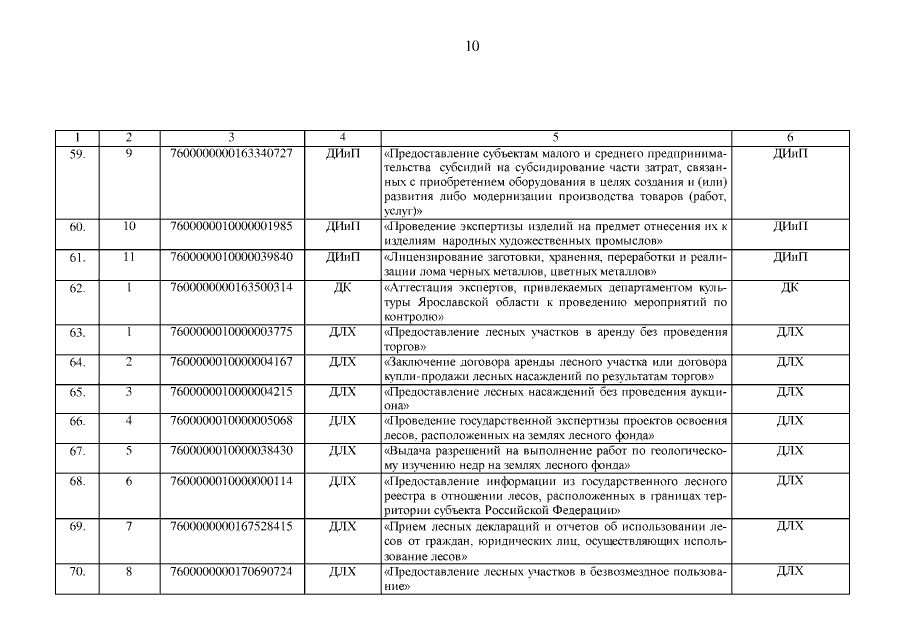 10

| 1 | 2 | 3 | 4 | 5 | 6 |
|---|---|---|---|---|---|
| 59. | 9 | 7600000000163340727 | ДИиП | «Предоставление субъектам малого и среднего предпринимательства субсидий на субсидирование части затрат, связанных с приобретением оборудования в целях создания и (или) развития либо модернизации производства товаров (работ, услуг)» | ДИиП |
| 60. | 10 | 7600000010000001985 | ДИиП | «Проведение экспертизы изделий на предмет отнесения их к изделиям народных художественных промыслов» | ДИиП |
| 61. | 11 | 7600000010000039840 | ДИиП | «Лицензирование заготовки, хранения, переработки и реализации лома черных металлов, цветных металлов» | ДИиП |
| 62. | 1 | 7600000000163500314 | ДК | «Аттестация экспертов, привлекаемых департаментом культуры Ярославской области к проведению мероприятий по контролю» | ДК |
| 63. | 1 | 7600000010000003775 | ДЛХ | «Предоставление лесных участков в аренду без проведения торгов» | ДЛХ |
| 64. | 2 | 7600000010000004167 | ДЛХ | «Заключение договора аренды лесного участка или договора купли-продажи лесных насаждений по результатам торгов» | ДЛХ |
| 65. | 3 | 7600000010000004215 | ДЛХ | «Предоставление лесных насаждений без проведения аукциона» | ДЛХ |
| 66. | 4 | 7600000010000005068 | ДЛХ | «Проведение государственной экспертизы проектов освоения лесов, расположенных на землях лесного фонда» | ДЛХ |
| 67. | 5 | 7600000010000038430 | ДЛХ | «Выдача разрешений на выполнение работ по геологическому изучению недр на землях лесного фонда» | ДЛХ |
| 68. | 6 | 7600000010000000114 | ДЛХ | «Предоставление информации из государственного лесного реестра в отношении лесов, расположенных в границах территории субъекта Российской Федерации» | ДЛХ |
| 69. | 7 | 7600000000167528415 | ДЛХ | «Прием лесных деклараций и отчетов об использовании лесов от граждан, юридических лиц, осуществляющих использование лесов» | ДЛХ |
| 70. | 8 | 7600000000170690724 | ДЛХ | «Предоставление лесных участков в безвозмездное пользование» | ДЛХ |